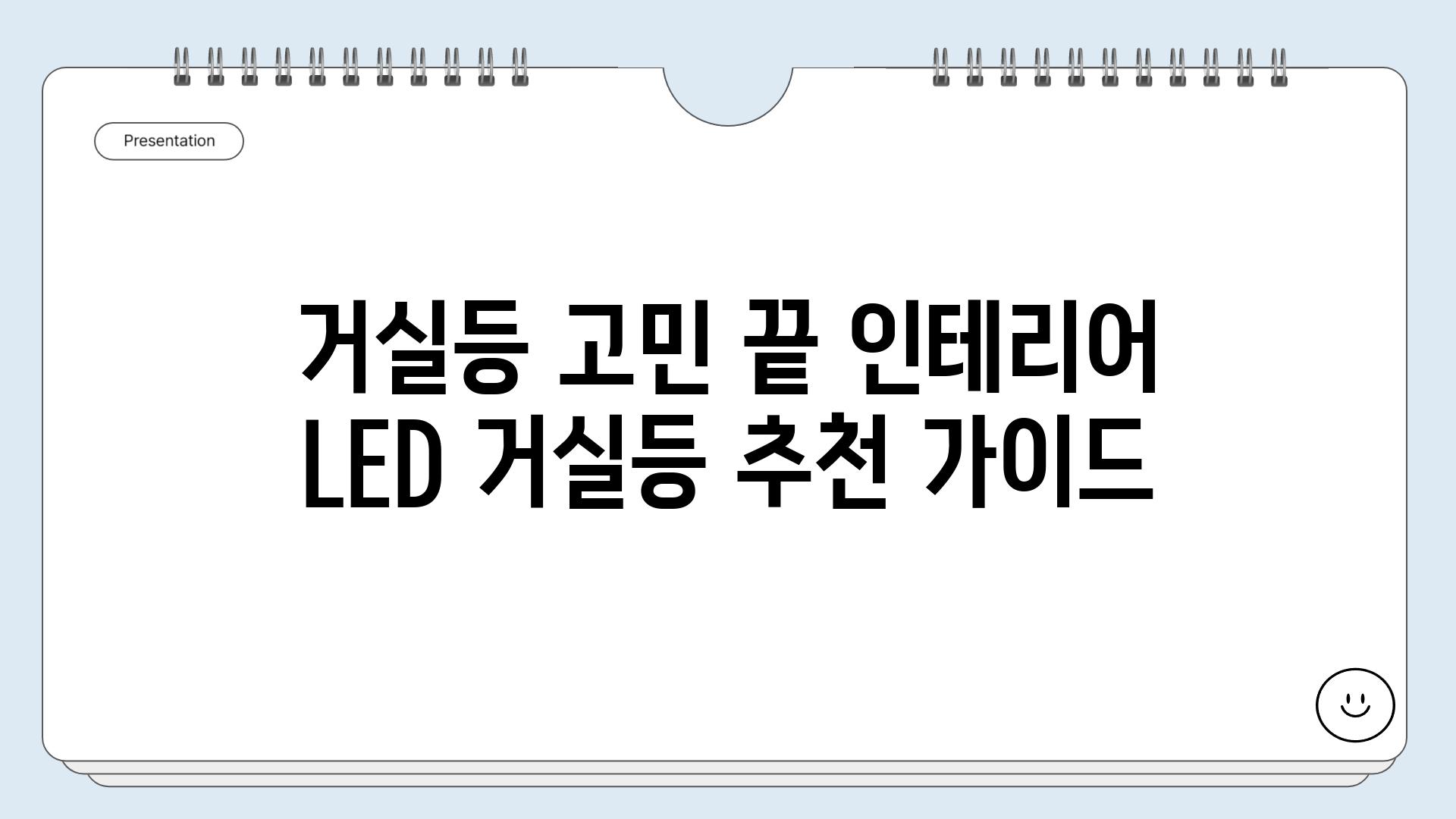 Presentation

거실등 고민 끝 인테리어 LED 거실등 추천 가이드